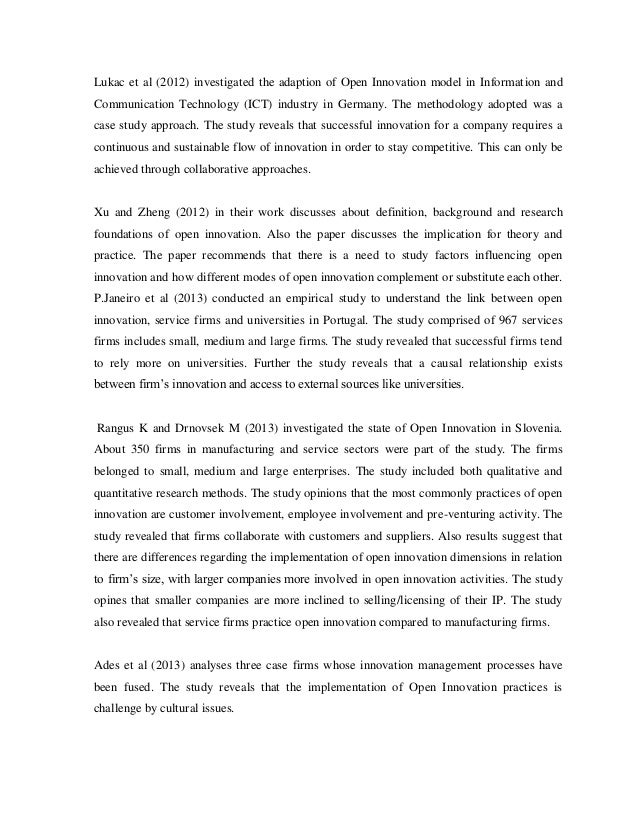 Lukac et al (2012) investigated the adaption of Open Innovation model in Information and Communication Technology (ICT) industry in Germany. The methodology adopted was a case study approach. The study reveals that successful innovation for a company requires a continuous and sustainable flow of innovation in order to stay competitive. This can only be achieved through collaborative approaches.

Xu and Zheng (2012) in their work discusses about definition, background and research foundations of open innovation. Also the paper discusses the implication for theory and practice. The paper recommends that there is a need to study factors influencing open innovation and how different modes of open innovation complement or substitute each other. P.Janeiro et al (2013) conducted an empirical study to understand the link between open innovation, service firms and universities in Portugal. The study comprised of 967 services firms includes small, medium and large firms. The study revealed that successful firms tend to rely more on universities. Further the study reveals that a causal relationship exists between firm's innovation and access to external sources like universities.

Rangus K and Drnovsek M (2013) investigated the state of Open Innovation in Slovenia. About 350 firms in manufacturing and service sectors were part of the study. The firms belonged to small, medium and large enterprises. The study included both qualitative and quantitative research methods. The study opinions that the most commonly practices of open innovation are customer involvement, employee involvement and pre-venturing activity. The study revealed that firms collaborate with customers and suppliers. Also results suggest that there are differences regarding the implementation of open innovation dimensions in relation to firm's size, with larger companies more involved in open innovation activities. The study opines that smaller companies are more inclined to selling/licensing of their IP. The study also revealed that service firms practice open innovation compared to manufacturing firms.

Ades et al (2013) analyses three case firms whose innovation management processes have been fused. The study reveals that the implementation of Open Innovation practices is challenge by cultural issues.